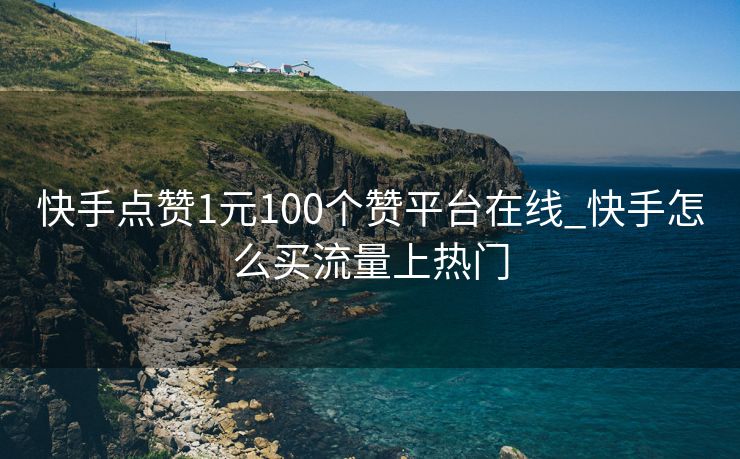 快手点赞1元100个赞平台在线_快手怎么买流量上热门